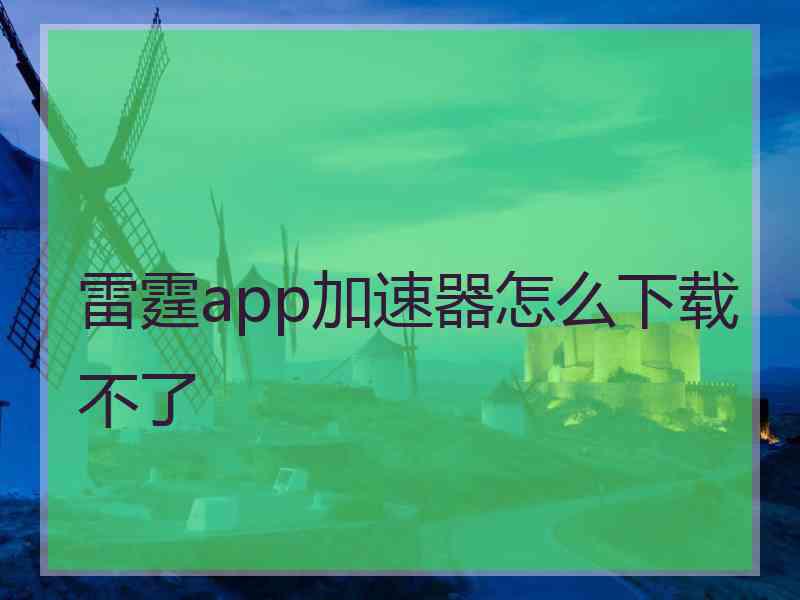 雷霆app加速器怎么下载不了